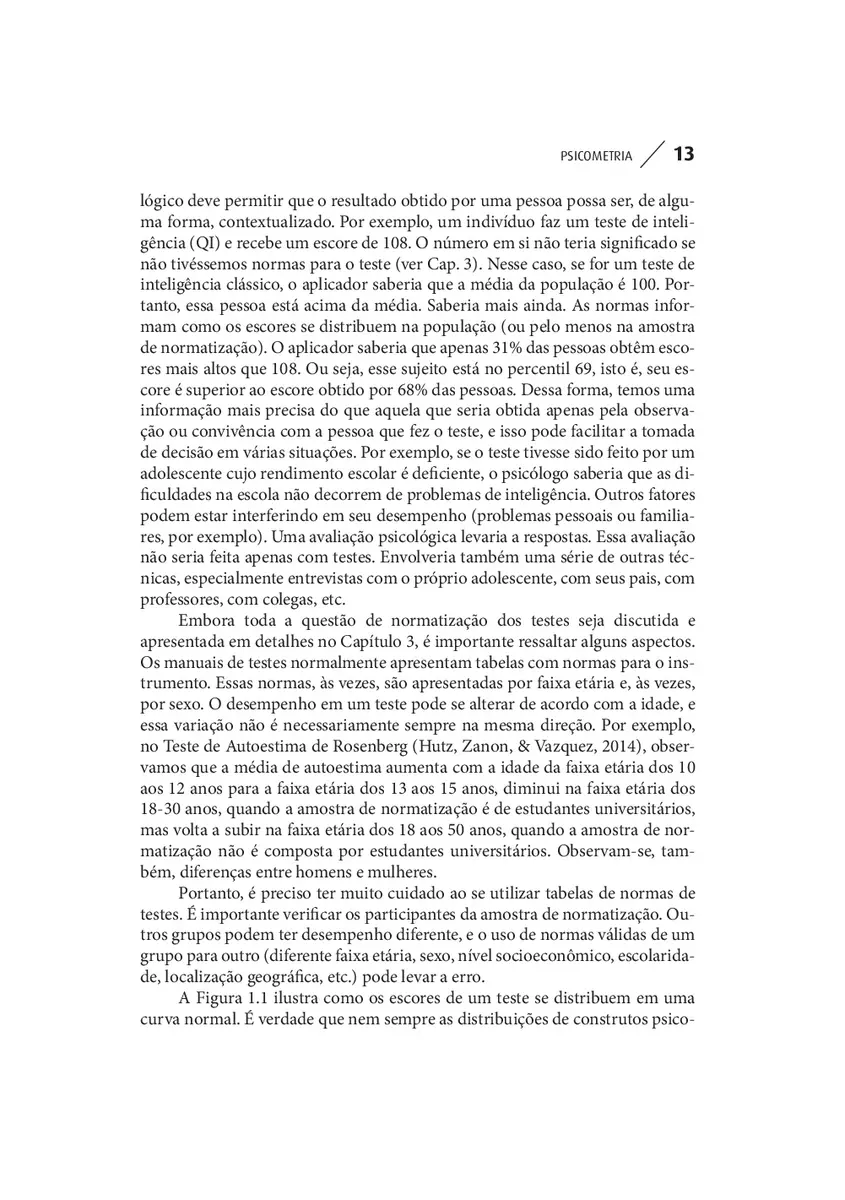 PSICOMETRIA 13

lógico deve permitir que o resultado obtido por uma pessoa possa ser, de alguma forma, contextualizado. Por exemplo, um indivíduo faz um teste de inteligência (QI) e recebe um escore de 108. O número em si não teria significado se não tivéssemos normas para o teste (ver Cap. 3). Nesse caso, se for um teste de inteligência clássico, o aplicador saberia que a média da população é 100. Portanto, essa pessoa está acima da média. Saberia mais ainda. As normas informam como os escores se distribuem na população (ou pelo menos na amostra de normatização). O aplicador saberia que apenas 31% das pessoas obtêm escores mais altos que 108. Ou seja, esse sujeito está no percentil 69, isto é, seu escore é superior ao escore obtido por 68% das pessoas. Dessa forma, temos uma informação mais precisa do que aquela que seria obtida apenas pela observação ou convivência com a pessoa que fez o teste, e isso pode facilitar a tomada de decisão em várias situações. Por exemplo, se o teste tivesse sido feito por um adolescente cujo rendimento escolar é deficiente, o psicólogo saberia que as dificuldades na escola não decorrem de problemas de inteligência. Outros fatores podem estar interferindo em seu desempenho (problemas pessoais ou familiares, por exemplo). Uma avaliação psicológica levaria a respostas. Essa avaliação não seria feita apenas com testes. Envolveria também uma série de outras técnicas, especialmente entrevistas com o próprio adolescente, com seus pais, com professores, com colegas, etc.

Embora toda a questão de normatização dos testes seja discutida e apresentada em detalhes no Capítulo 3, é importante ressaltar alguns aspectos. Os manuais de testes normalmente apresentam tabelas com normas para o instrumento. Essas normas, às vezes, são apresentadas por faixa etária e, às vezes, por sexo. O desempenho em um teste pode se alterar de acordo com a idade, e essa variação não é necessariamente sempre na mesma direção. Por exemplo, no Teste de Autoestima de Rosenberg (Hutz, Zanon, & Vazquez, 2014), observamos que a média de autoestima aumenta com a idade da faixa etária dos 10 aos 12 anos para a faixa etária dos 13 aos 15 anos, diminui na faixa etária dos 18-30 anos, quando a amostra de normatização é de estudantes universitários, mas volta a subir na faixa etária dos 18 aos 50 anos, quando a amostra de normatização não é composta por estudantes universitários. Observam-se, também, diferenças entre homens e mulheres.

Portanto, é preciso ter muito cuidado ao se utilizar tabelas de normas de testes. É importante verificar os participantes da amostra de normatização. Outros grupos podem ter desempenho diferente, e o uso de normas válidas de um grupo para outro (diferente faixa etária, sexo, nível socioeconômico, escolaridade, localização geográfica, etc.) pode levar a erro.

A Figura 1.1 ilustra como os escores de um teste se distribuem em uma curva normal. É verdade que nem sempre as distribuições de construtos psico-